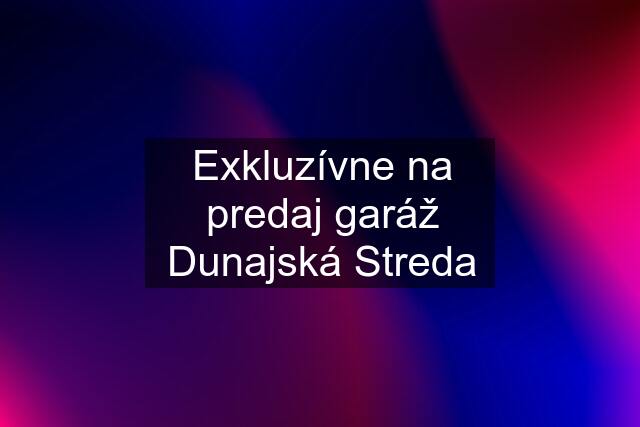 Exkluzívne na predaj garáž Dunajská Streda